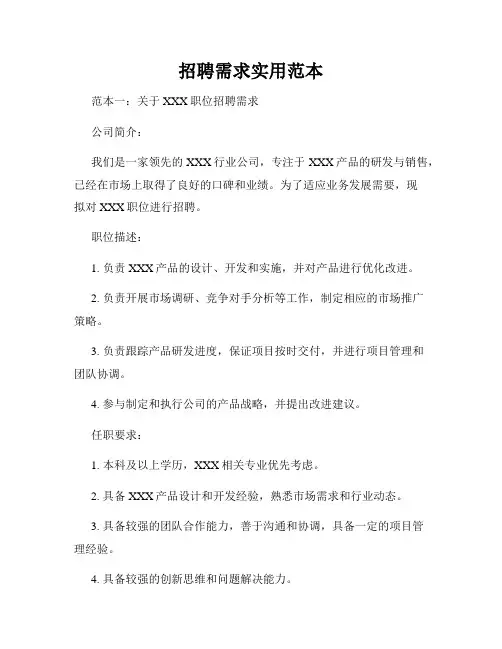 招聘需求实用范本

范本一：关于 XXX 职位招聘需求

公司简介：

我们是一家领先的 XXX 行业公司，专注于 XXX 产品的研发与销售，已经在市场上取得了良好的口碑和业绩。为了适应业务发展需要，现拟对 XXX 职位进行招聘。

职位描述：

1. 负责 XXX 产品的设计、开发和实施，并对产品进行优化改进。

2. 负责开展市场调研、竞争对手分析等工作，制定相应的市场推广策略。

3. 负责跟踪产品研发进度，保证项目按时交付，并进行项目管理和团队协调。

4. 参与制定和执行公司的产品战略，并提出改进建议。

任职要求：

1. 本科及以上学历，XXX 相关专业优先考虑。

2. 具备 XXX 产品设计和开发经验，熟悉市场需求和行业动态。

3. 具备较强的团队合作能力，善于沟通和协调，具备一定的项目管理经验。

4. 具备较强的创新思维和问题解决能力。